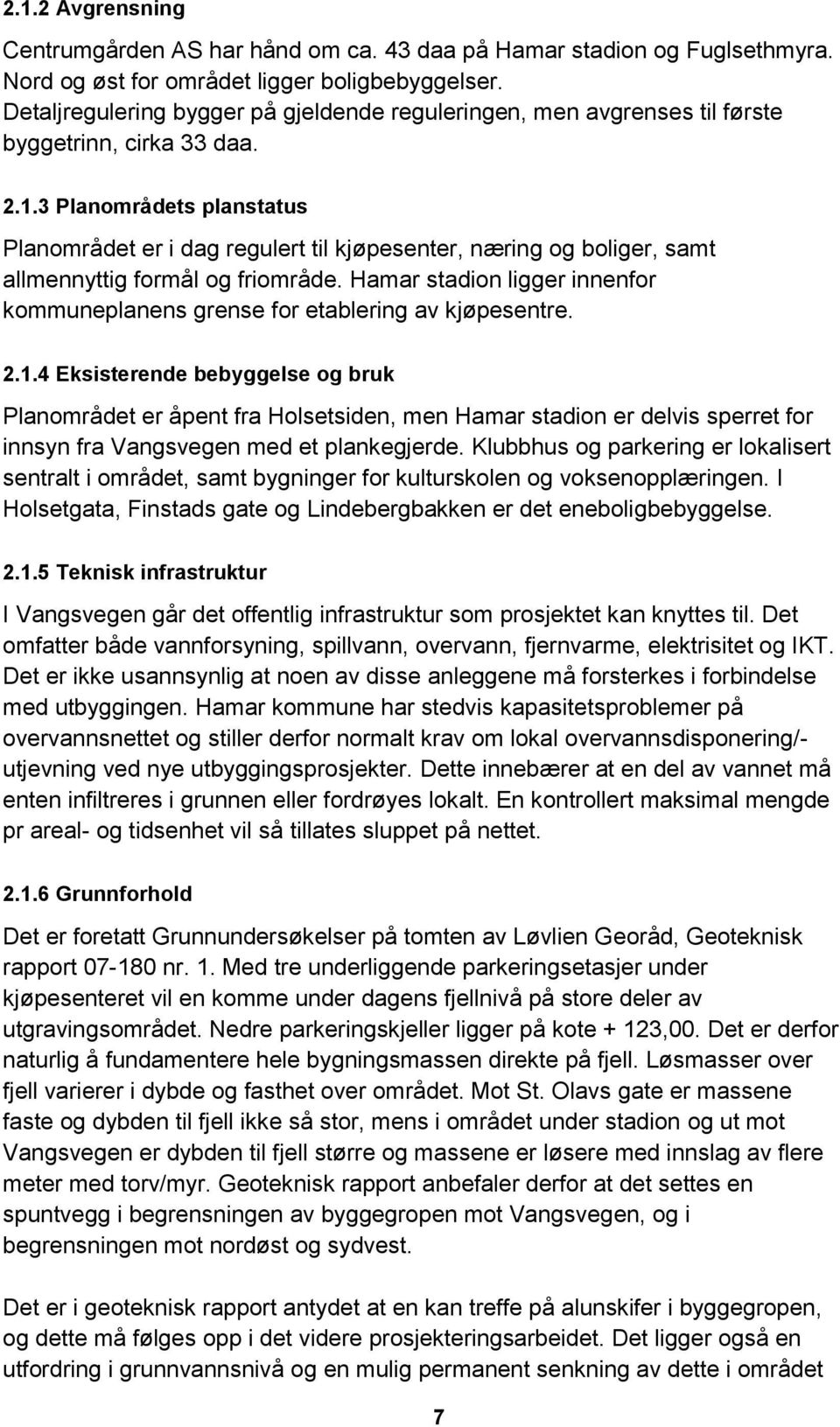 2.1.2 Avgrensning

Centrumgården AS har hånd om ca. 43 daa på Hamar stadion og Fuglsethmyra. Nord og øst for området ligger boligbebyggelser. Detaljregulering bygger på gjeldende reguleringen, men avgrenses til første byggetrinn, cirka 33 daa.

2.1.3 Planområdets planstatus

Planområdet er i dag regulert til kjøpesenter, næring og boliger, samt allmennyttig formål og friområde. Hamar stadion ligger innenfor kommuneplanens grense for etablering av kjøpesentre.

2.1.4 Eksisterende bebyggelse og bruk

Planområdet er åpent fra Holsetsiden, men Hamar stadion er delvis sperret for innsyn fra Vangsvegen med et plankegjerde. Klubbhus og parkering er lokalisert sentralt i området, samt bygninger for kulturskolen og voksenopplæringen. I Holsetgata, Finstads gate og Lindebergbakken er det eneboligbebyggelse.

2.1.5 Teknisk infrastruktur

I Vangsvegen går det offentlig infrastruktur som prosjektet kan knyttes til. Det omfatter både vannforsyning, spillvann, overvann, fjernvarme, elektrisitet og IKT. Det er ikke usannsynlig at noen av disse anleggene må forsterkes i forbindelse med utbyggingen. Hamar kommune har stedvis kapasitetsproblemer på overvannsnettet og stiller derfor normalt krav om lokal overvannsdisponering/-utjevning ved nye utbyggingsprosjekter. Dette innebærer at en del av vannet må enten infiltreres i grunnen eller fordrøyes lokalt. En kontrollert maksimal mengde pr areal- og tidsenhet vil så tillates sluppet på nettet.

2.1.6 Grunnforhold

Det er foretatt Grunnundersøkelser på tomten av Løvlien Georåd, Geoteknisk rapport 07-180 nr. 1. Med tre underliggende parkeringsetasjer under kjøpesenteret vil en komme under dagens fjellnivå på store deler av utgravingsområdet. Nedre parkeringskjeller ligger på kote + 123,00. Det er derfor naturlig å fundamentere hele bygningsmassen direkte på fjell. Løsmasser over fjell varierer i dybde og fasthet over området. Mot St. Olavs gate er massene faste og dybden til fjell ikke så stor, mens i området under stadion og ut mot Vangsvegen er dybden til fjell større og massene er løsere med innslag av flere meter med torv/myr. Geoteknisk rapport anbefaler derfor at det settes en spuntvegg i begrensningen av byggegropen mot Vangsvegen, og i begrensningen mot nordøst og sydvest.

Det er i geoteknisk rapport antydet at en kan treffe på alunskifer i byggegropen, og dette må følges opp i det videre prosjekteringsarbeidet. Det ligger også en utfordring i grunnvannsnivå og en mulig permanent senkning av dette i området

7